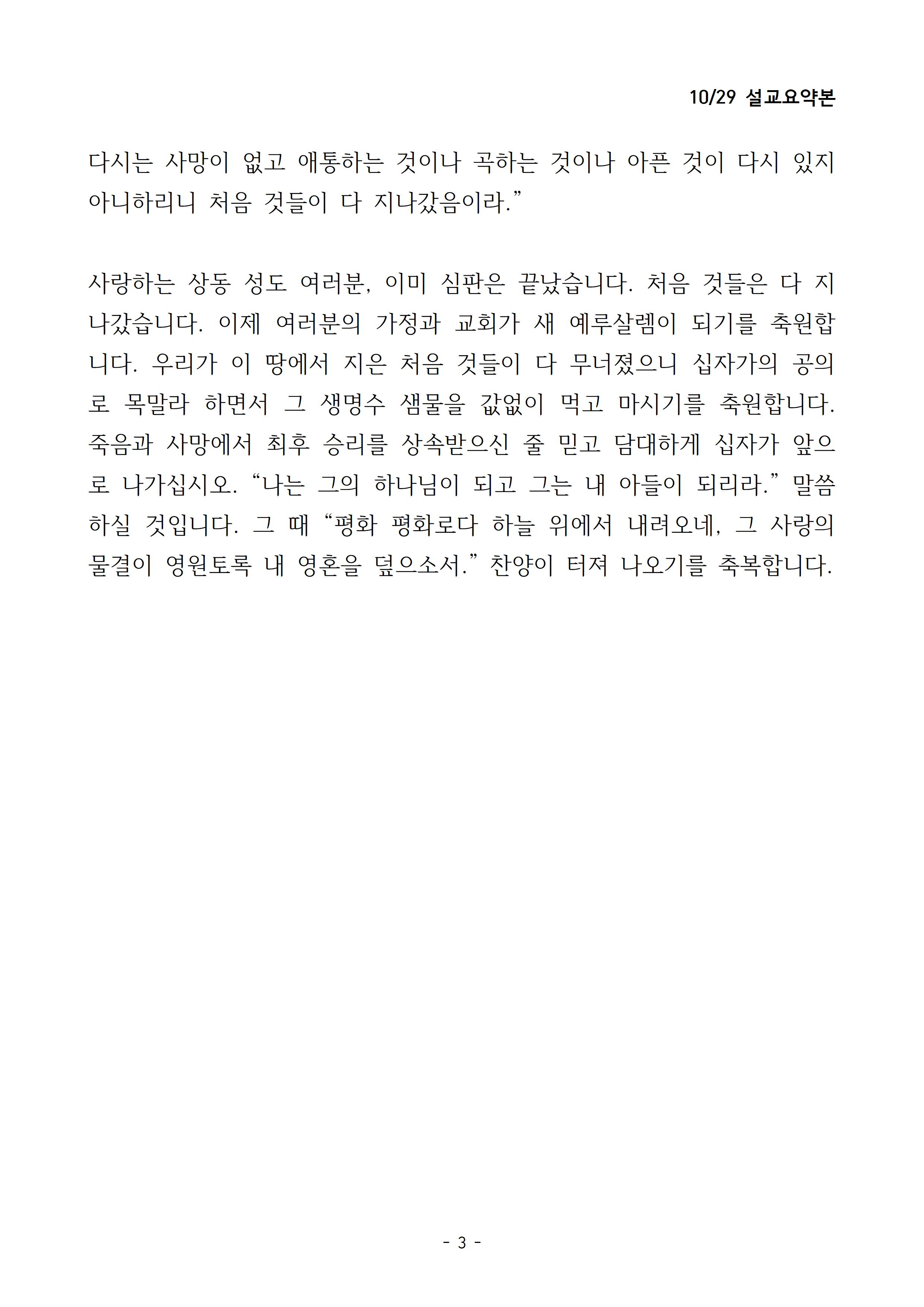 10/29 설교요약본

다시는 사망이 없고 애통하는 것이나 곡하는 것이나 아픈 것이 다시 있지 아니하리니 처음 것들이 다 지나갔음이라.”

사랑하는 상동 성도 여러분, 이미 심판은 끝났습니다. 처음 것들은 다 지나갔습니다. 이제 여러분의 가정과 교회가 새 예루살렘이 되기를 축원합니다. 우리가 이 땅에서 지은 처음 것들이 다 무너졌으니 십자가의 공의로 목말라 하면서 그 생명수 샘물을 값없이 먹고 마시기를 축원합니다. 죽음과 사망에서 최후 승리를 상속받으신 줄 믿고 담대하게 십자가 앞으로 나가십시오. “나는 그의 하나님이 되고 그는 내 아들이 되리라.” 말씀하실 것입니다. 그 때 “평화 평화로다 하늘 위에서 내려오네, 그 사랑의 물결이 영원토록 내 영혼을 덮으소서.” 찬양이 터져 나오기를 축복합니다.

- 3 -